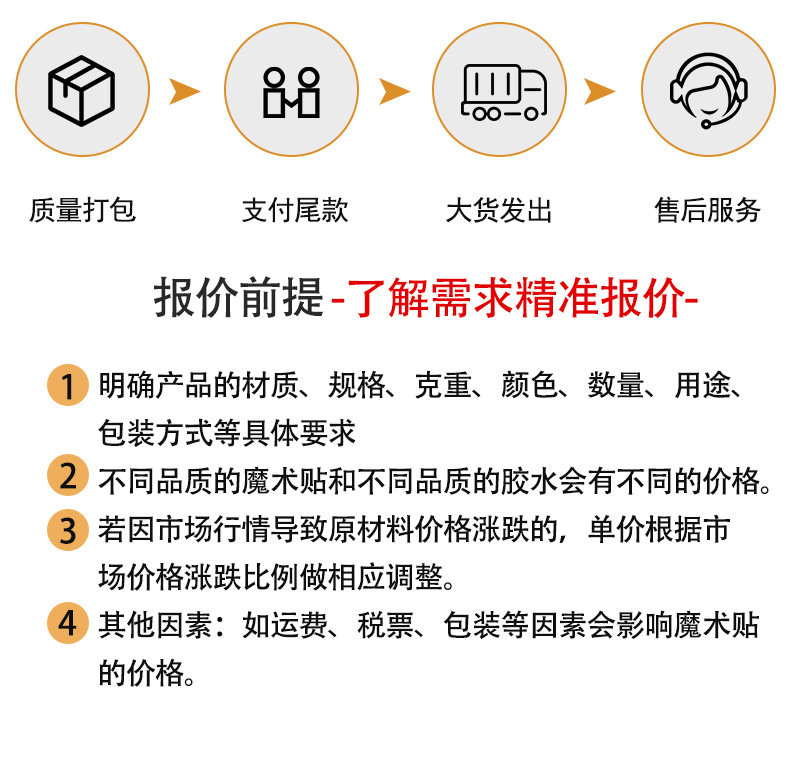 质量打包 支付尾款 大货发出 售后服务

报价前提-了解需求精准报价-

1 明确产品的材质、规格、克重、颜色、数量、用途、包装方式等具体要求

2 不同品质的魔术贴和不同品质的胶水会有不同的价格。

3 若因市场行情导致原材料价格涨跌的，单价根据市场价格涨跌比例做相应调整。

4 其他因素：如运费、税票、包装等因素会影响魔术贴的价格。